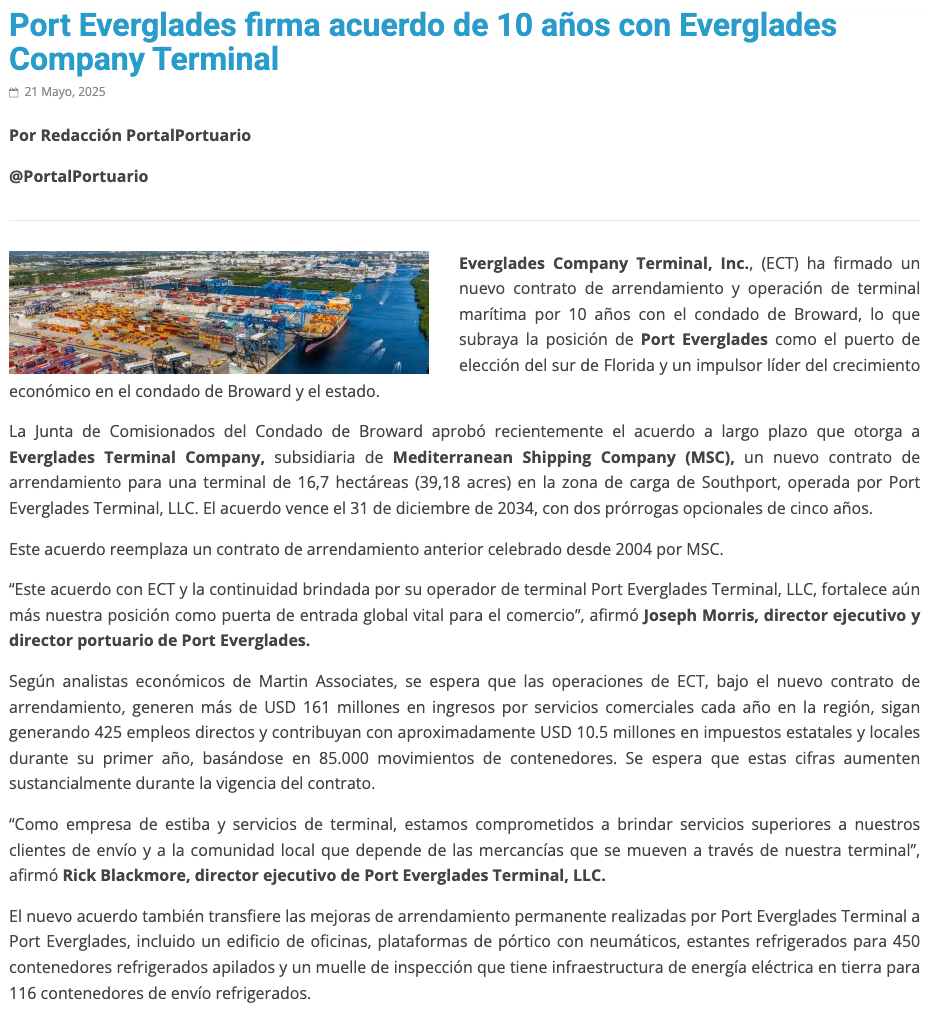 Port Everglades firma acuerdo de 10 años con Everglades Company Terminal

21 Mayo, 2025

Por Redacción PortalPortuario

@PortalPortuario

Everglades Company Terminal, Inc., (ECT) ha firmado un nuevo contrato de arrendamiento y operación de terminal marítima por 10 años con el condado de Broward, lo que subraya la posición de Port Everglades como el puerto de elección del sur de Florida y un impulsor líder del crecimiento económico en el condado de Broward y el estado.

La Junta de Comisionados del Condado de Broward aprobó recientemente el acuerdo a largo plazo que otorga a Everglades Terminal Company, subsidiaria de Mediterranean Shipping Company (MSC), un nuevo contrato de arrendamiento para una terminal de 16,7 hectáreas (39,18 acres) en la zona de carga de Southport, operada por Port Everglades Terminal, LLC. El acuerdo vence el 31 de diciembre de 2034, con dos prórrogas opcionales de cinco años.

Este acuerdo reemplaza un contrato de arrendamiento anterior celebrado desde 2004 por MSC.

“Este acuerdo con ECT y la continuidad brindada por su operador de terminal Port Everglades Terminal, LLC, fortalece aún más nuestra posición como puerta de entrada global vital para el comercio”, afirmó Joseph Morris, director ejecutivo y director portuario de Port Everglades.

Según analistas económicos de Martin Associates, se espera que las operaciones de ECT, bajo el nuevo contrato de arrendamiento, generen más de USD 161 millones en ingresos por servicios comerciales cada año en la región, sigan generando 425 empleos directos y contribuyan con aproximadamente USD 10.5 millones en impuestos estatales y locales durante su primer año, basándose en 85.000 movimientos de contenedores. Se espera que estas cifras aumenten sustancialmente durante la vigencia del contrato.

“Como empresa de estiba y servicios de terminal, estamos comprometidos a brindar servicios superiores a nuestros clientes de envío y a la comunidad local que depende de las mercancías que se mueven a través de nuestra terminal”, afirmó Rick Blackmore, director ejecutivo de Port Everglades Terminal, LLC.

El nuevo acuerdo también transfiere las mejoras de arrendamiento permanente realizadas por Port Everglades Terminal a Port Everglades, incluido un edificio de oficinas, plataformas de pórtico con neumáticos, estantes refrigerados para 450 contenedores refrigerados apilados y un muelle de inspección que tiene infraestructura de energía eléctrica en tierra para 116 contenedores de envío refrigerados.